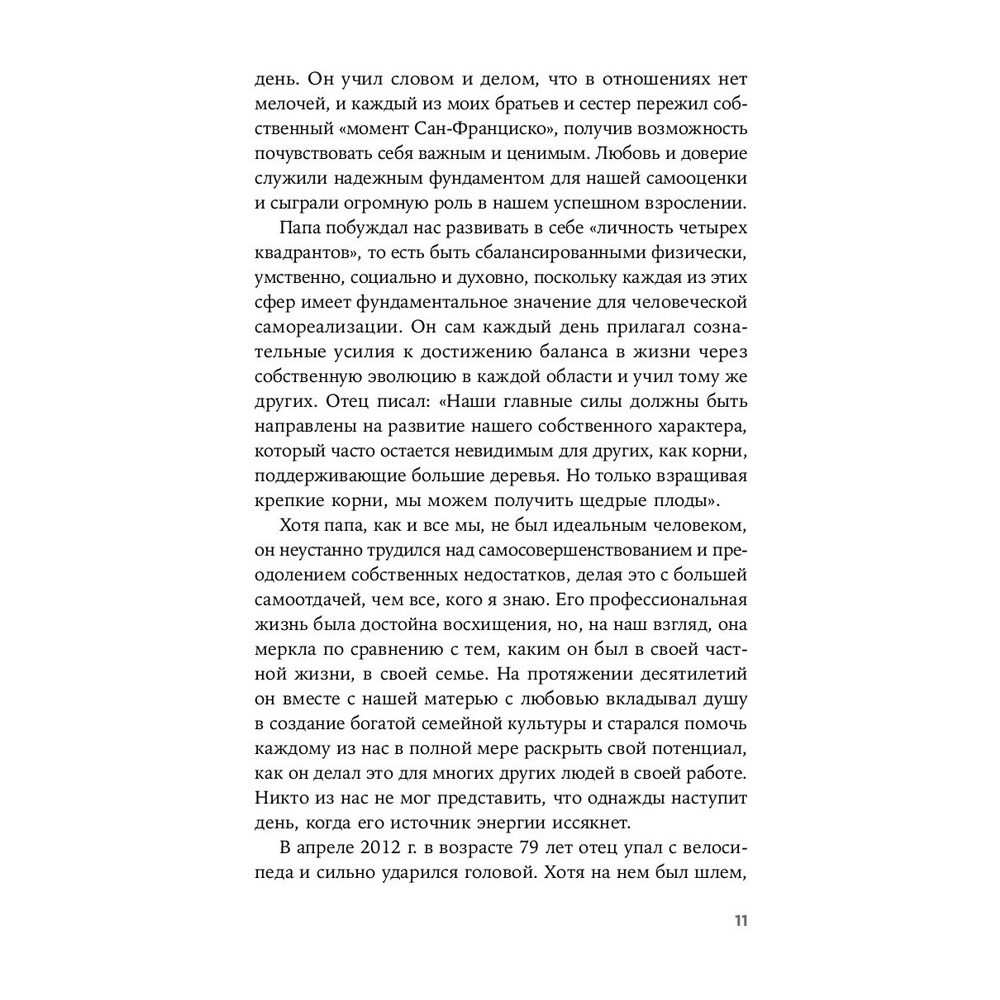 день. Он учил словом и делом, что в отношениях нет мелочей, и каждый из моих братьев и сестер пережил собственный «момент Сан-Франциско», получив возможность почувствовать себя важным и ценимым. Любовь и доверие служили надежным фундаментом для нашей самооценки и сыграли огромную роль в нашем успешном взрослении.

Папа побуждал нас развивать в себе «личность четырех квадрантов», то есть быть сбалансированными физически, умственно, социально и духовно, поскольку каждая из этих сфер имеет фундаментальное значение для человеческой самореализации. Он сам каждый день прилагал сознательные усилия к достижению баланса в жизни через собственную эволюцию в каждой области и учил тому же других. Отец писал: «Наши главные силы должны быть направлены на развитие нашего собственного характера, который часто остается невидимым для других, как корни, поддерживающие большие деревья. Но только взращивая крепкие корни, мы можем получить щедрые плоды».

Хотя папа, как и все мы, не был идеальным человеком, он неустанно трудился над самосовершенствованием и преодолением собственных недостатков, делая это с большей самоотдачей, чем все, кого я знаю. Его профессиональная жизнь была достойна восхищения, но, на наш взгляд, она меркла по сравнению с тем, каким он был в своей частной жизни, в своей семье. На протяжении десятилетий он вместе с нашей матерью с любовью вкладывал душу в создание богатой семейной культуры и старался помочь каждому из нас в полной мере раскрыть свой потенциал, как он делал это для многих других людей в своей работе. Никто из нас не мог представить, что однажды наступит день, когда его источник энергии иссякнет.

В апреле 2012 г. в возрасте 79 лет отец упал с велосипеда и сильно ударился головой. Хотя на нем был шлем,

11